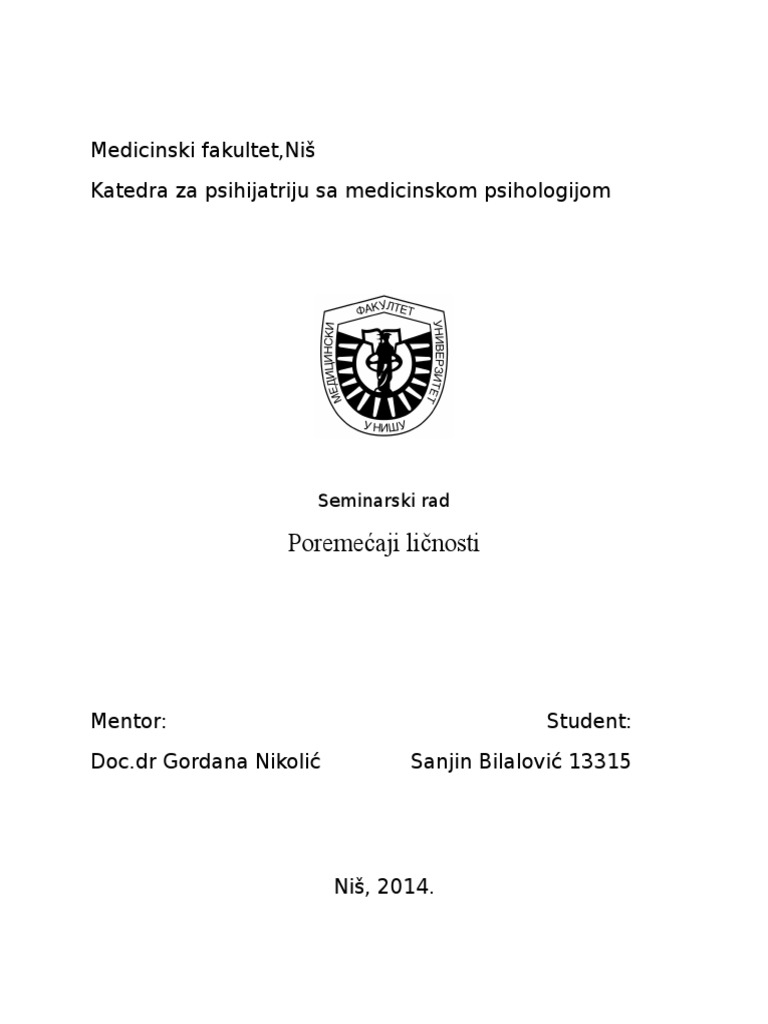 Medicinski fakultet,Niš

Katedra za psihijatriju sa medicinskom psihologijom

МЕДИЦИНСКИ ФАКУЛТЕТ УНИВЕРЗИТЕТ У НИШУ

Seminarski rad

Poremećaji ličnosti

Mentor:

Doc.dr Gordana Nikolić

Student:

Sanjin Bilalović 13315

Niš, 2014.